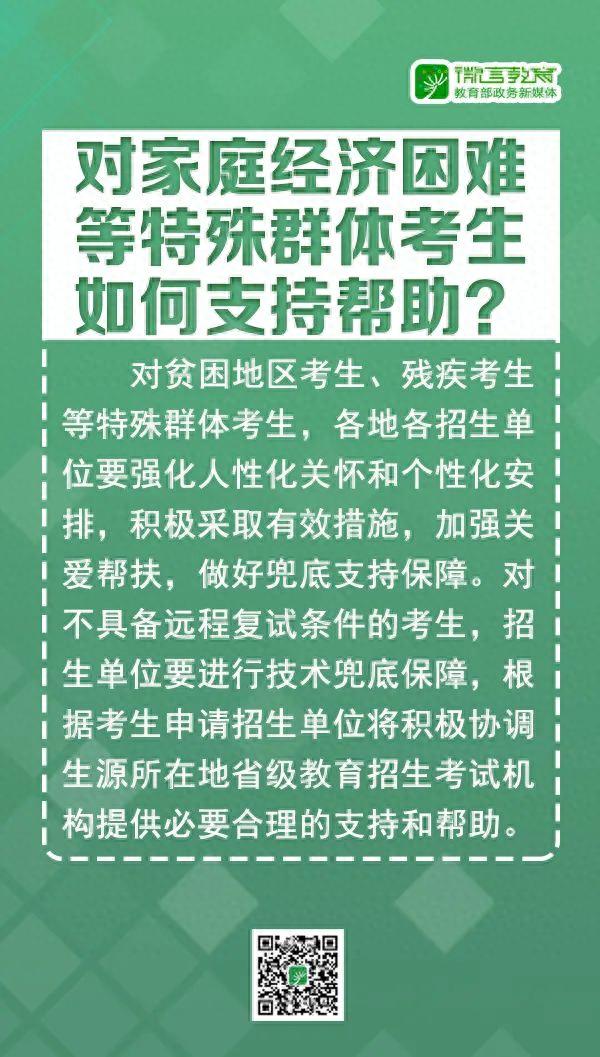 微言教育
教育部政务新媒体

对家庭经济困难等特殊群体考生如何支持帮助？

对贫困地区考生、残疾考生等特殊群体考生，各地各招生单位要强化人性化关怀和个性化安排，积极采取有效措施，加强关爱帮扶，做好兜底支持保障。对不具备远程复试条件的考生，招生单位要进行技术兜底保障，根据考生申请招生单位将积极协调生源所在地省级教育招生考试机构提供必要合理的支持和帮助。